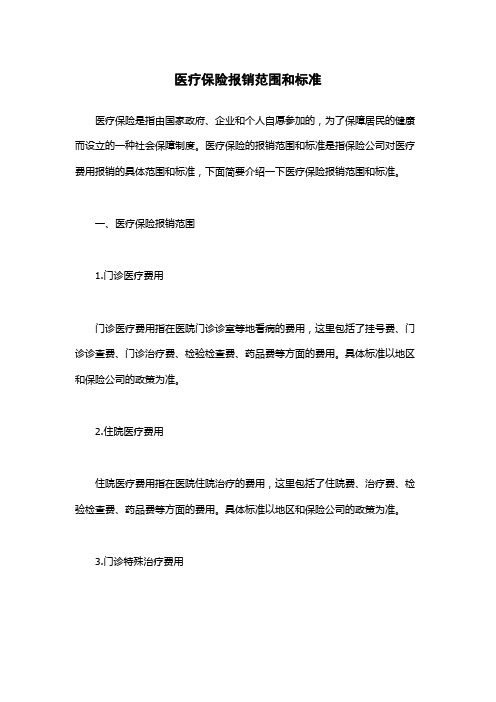 医疗保险报销范围和标准

医疗保险是指由国家政府、企业和个人自愿参加的，为了保障居民的健康而设立的一种社会保障制度。医疗保险的报销范围和标准是指保险公司对医疗费用报销的具体范围和标准，下面简要介绍一下医疗保险报销范围和标准。

一、医疗保险报销范围

1.门诊医疗费用

门诊医疗费用指在医院门诊诊室等地看病的费用，这里包括了挂号费、门诊诊查费、门诊治疗费、检验检查费、药品费等方面的费用。具体标准以地区和保险公司的政策为准。

2.住院医疗费用

住院医疗费用指在医院住院治疗的费用，这里包括了住院费、治疗费、检验检查费、药品费等方面的费用。具体标准以地区和保险公司的政策为准。

3.门诊特殊治疗费用